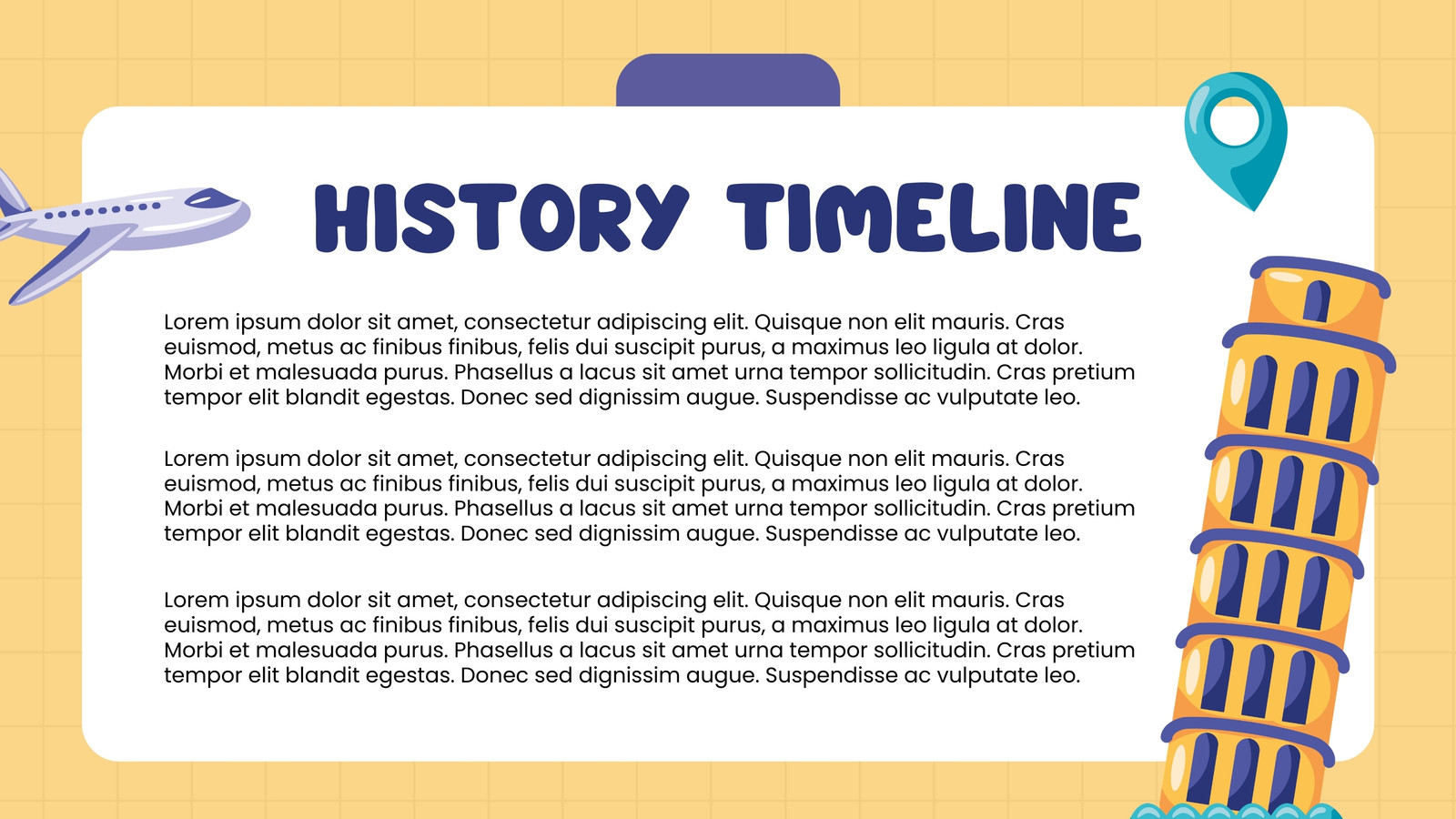 HISTORY TIMELINE

Lorem ipsum dolor sit amet, consectetur adipiscing elit. Quisque non elit mauris. Cras euismod, metus ac finibus finibus, felis dui suscipit purus, a maximus leo ligula at dolor. Morbi et malesuada purus. Phasellus a lacus sit amet urna tempor sollicitudin. Cras pretium tempor elit blandit egestas. Donec sed dignissim augue. Suspendisse ac vulputate leo.

Lorem ipsum dolor sit amet, consectetur adipiscing elit. Quisque non elit mauris. Cras euismod, metus ac finibus finibus, felis dui suscipit purus, a maximus leo ligula at dolor. Morbi et malesuada purus. Phasellus a lacus sit amet urna tempor sollicitudin. Cras pretium tempor elit blandit egestas. Donec sed dignissim augue. Suspendisse ac vulputate leo.

Lorem ipsum dolor sit amet, consectetur adipiscing elit. Quisque non elit mauris. Cras euismod, metus ac finibus finibus, felis dui suscipit purus, a maximus leo ligula at dolor. Morbi et malesuada purus. Phasellus a lacus sit amet urna tempor sollicitudin. Cras pretium tempor elit blandit egestas. Donec sed dignissim augue. Suspendisse ac vulputate leo.